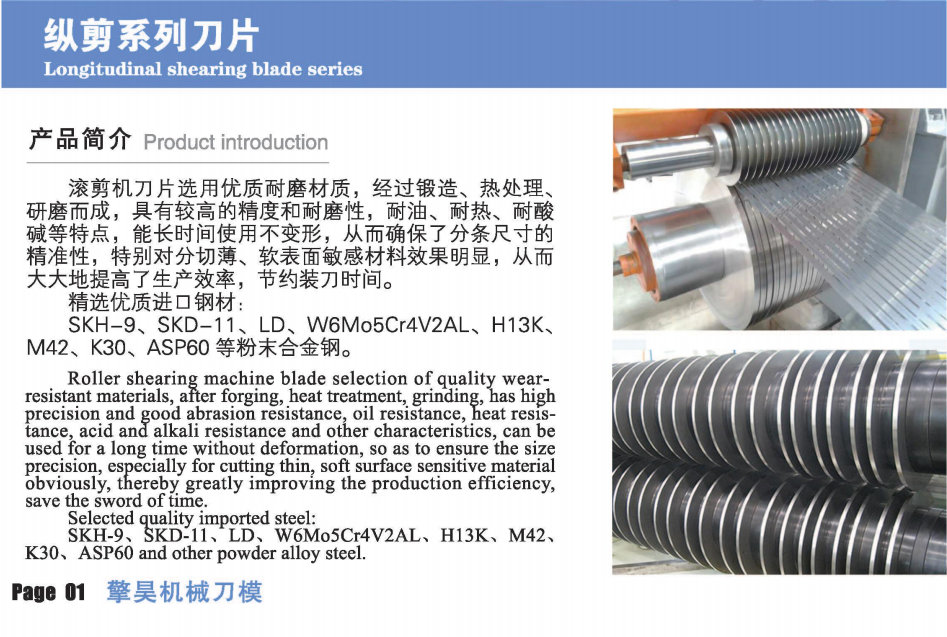 纵剪系列刀片
Longitudinal shearing blade series

产品简介 Product introduction

滚剪机刀片选用优质耐磨材质，经过锻造、热处理、研磨而成，具有较高的精度和耐磨性，耐油、耐热、耐酸碱等特点，能长时间使用不变形，从而确保了分条尺寸的精准性，特别对分切薄、软表面敏感材料效果明显，从而大大地提高了生产效率，节约装刀时间。

精选优质进口钢材：
SKH-9、SKD-11、LD、W6Mo5Cr4V2AL、H13K、M42、K30、ASP60 等粉末合金钢。

Roller shearing machine blade selection of quality wear-resistant materials, after forging, heat treatment, grinding, has high precision and good abrasion resistance, oil resistance, heat resistance, acid and alkali resistance and other characteristics, can be used for a long time without deformation, so as to ensure the size precision, especially for cutting thin, soft surface sensitive material obviously, thereby greatly improving the production efficiency, save the sword of time.

Selected quality imported steel:
SKH-9、SKD-11、LD、W6Mo5Cr4V2AL、H13K、M42、K30、ASP60 and other powder alloy steel.

Page 01 擎昊机械刀模